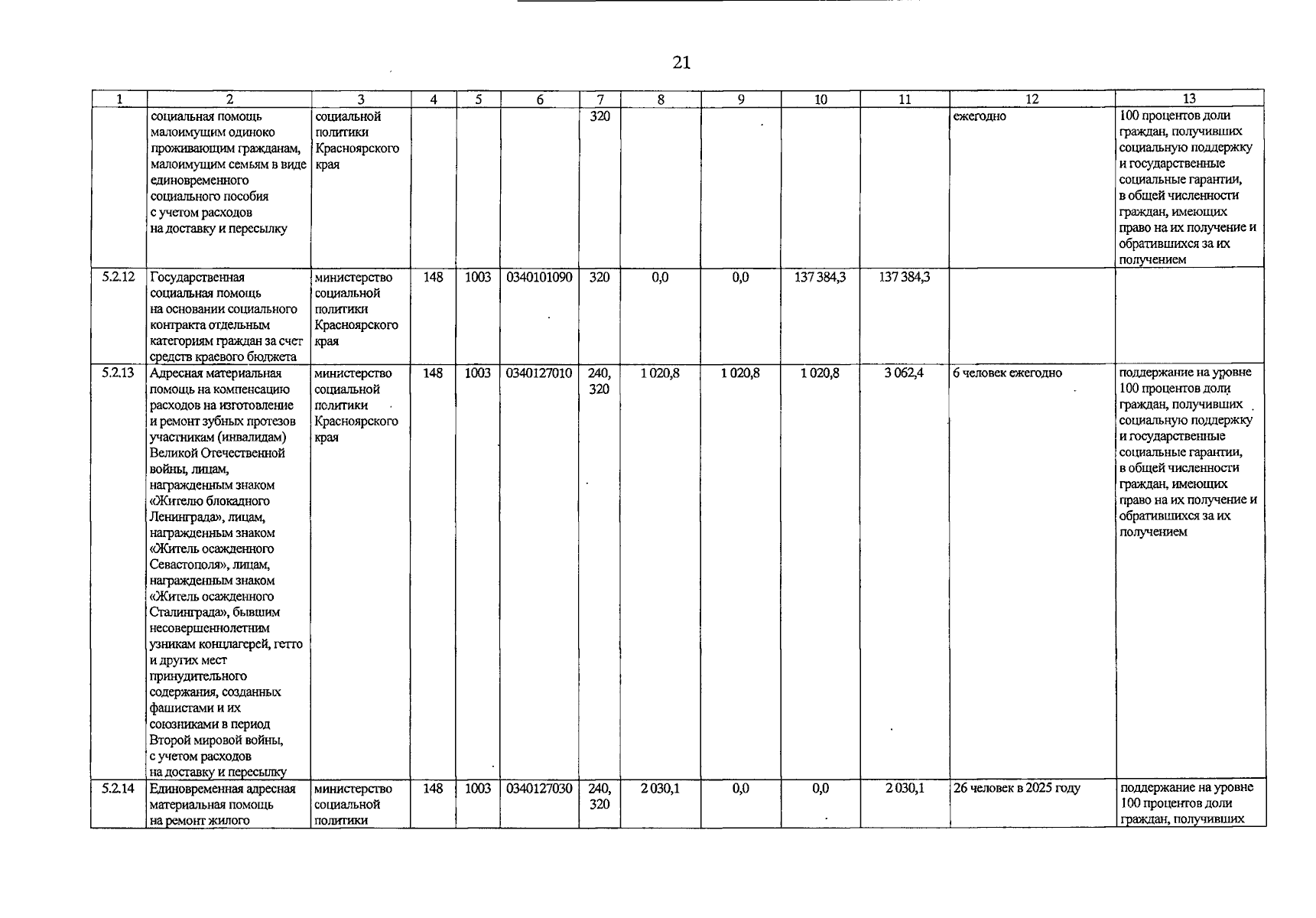 21

| 1 | 2 | 3 | 4 | 5 | 6 | 7 | 8 | 9 | 10 | 11 | 12 | 13 |
|---|---|---|---|---|---|---|---|---|---|---|---|---|
| | социальная помощь малоимущим одиноко проживающим гражданам, малоимущим семьям в виде единовременного социального пособия с учетом расходов на доставку и пересылку | социальной политики Красноярского края | | | | 320 | | | | | ежегодно | 100 процентов доли граждан, получивших социальную поддержку и государственные социальные гарантии, в общей численности граждан, имеющих право на их получение и обратившихся за их получением |
| 5.2.12 | Государственная социальная помощь на основании социального контракта отдельным категориям граждан за счет средств краевого бюджета | министерство социальной политики Красноярского края | 148 | 1003 | 0340101090 | 320 | 0,0 | 0,0 | 137 384,3 | 137 384,3 | | |
| 5.2.13 | Адресная материальная помощь на компенсацию расходов на изготовление и ремонт зубных протезов участникам (инвалидам) Великой Отечественной войны, лицам, награжденным знаком «Жителю блокадного Ленинграда», лицам, награжденным знаком «Житель осажденного Севастополя», лицам, награжденным знаком «Житель осажденного Сталинграда», бывшим несовершеннолетним узникам концлагерей, гетто и других мест принудительного содержания, созданных фашистами и их союзниками в период Второй мировой войны, с учетом расходов на доставку и пересылку | министерство социальной политики Красноярского края | 148 | 1003 | 0340127010 | 240, 320 | 1 020,8 | 1 020,8 | 1 020,8 | 3 062,4 | 6 человек ежегодно | поддержание на уровне 100 процентов доли граждан, получивших социальную поддержку и государственные социальные гарантии, в общей численности граждан, имеющих право на их получение и обратившихся за их получением |
| 5.2.14 | Единовременная адресная материальная помощь на ремонт жилого | министерство социальной политики | 148 | 1003 | 0340127030 | 240, 320 | 2 030,1 | 0,0 | 0,0 | 2 030,1 | 26 человек в 2025 году | поддержание на уровне 100 процентов доли граждан, получивших |